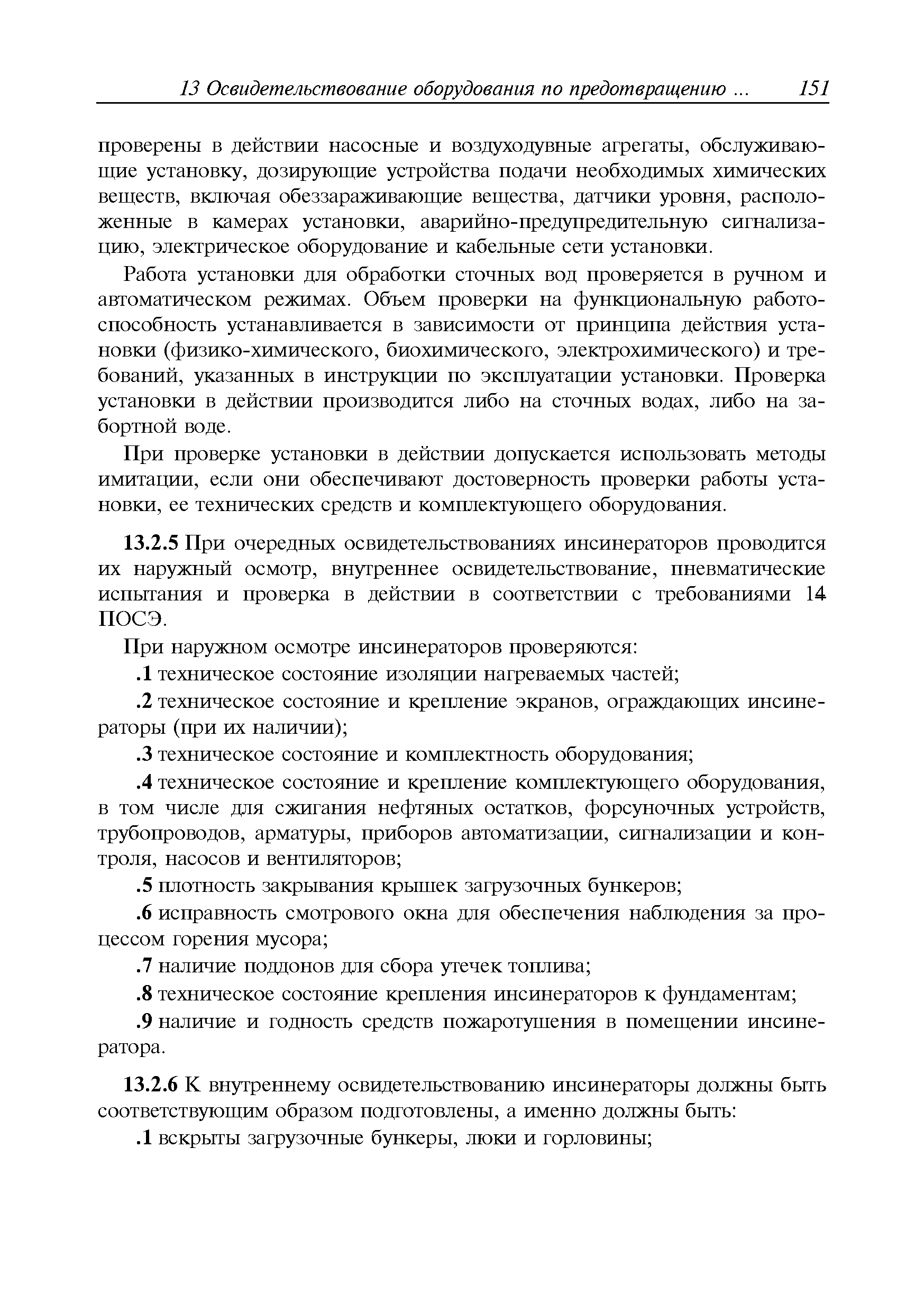 13 Освидетельствование оборудования по предотвращению ... 151

проверены в действии насосные и воздуходувные агрегаты, обслуживающие установку, дозирующие устройства подачи необходимых химических веществ, включая обеззараживающие вещества, датчики уровня, расположенные в камерах установки, аварийно-предупредительную сигнализацию, электрическое оборудование и кабельные сети установки.

Работа установки для обработки сточных вод проверяется в ручном и автоматическом режимах. Объем проверки на функциональную работоспособность устанавливается в зависимости от принципа действия установки (физико-химического, биохимического, электрохимического) и требований, указанных в инструкции по эксплуатации установки. Проверка установки в действии производится либо на сточных водах, либо на забортной воде.

При проверке установки в действии допускается использовать методы имитации, если они обеспечивают достоверность проверки работы установки, ее технических средств и комплектующего оборудования.

13.2.5 При очередных освидетельствованиях инсинераторов проводится их наружный осмотр, внутреннее освидетельствование, пневматические испытания и проверка в действии в соответствии с требованиями 14 ПОСЭ.

При наружном осмотре инсинераторов проверяются:

.1 техническое состояние изоляции нагреваемых частей;

.2 техническое состояние и крепление экранов, ограждающих инсинераторы (при их наличии);

.3 техническое состояние и комплектность оборудования;

.4 техническое состояние и крепление комплектующего оборудования, в том числе для сжигания нефтяных остатков, форсуночных устройств, трубопроводов, арматуры, приборов автоматизации, сигнализации и контроля, насосов и вентиляторов;

.5 плотность закрывания крышек загрузочных бункеров;

.6 исправность смотрового окна для обеспечения наблюдения за процессом горения мусора;

.7 наличие поддонов для сбора утечек топлива;

.8 техническое состояние крепления инсинераторов к фундаментам;

.9 наличие и годность средств пожаротушения в помещении инсинератора.

13.2.6 К внутреннему освидетельствованию инсинераторы должны быть соответствующим образом подготовлены, а именно должны быть:

.1 вскрыты загрузочные бункеры, люки и горловины;